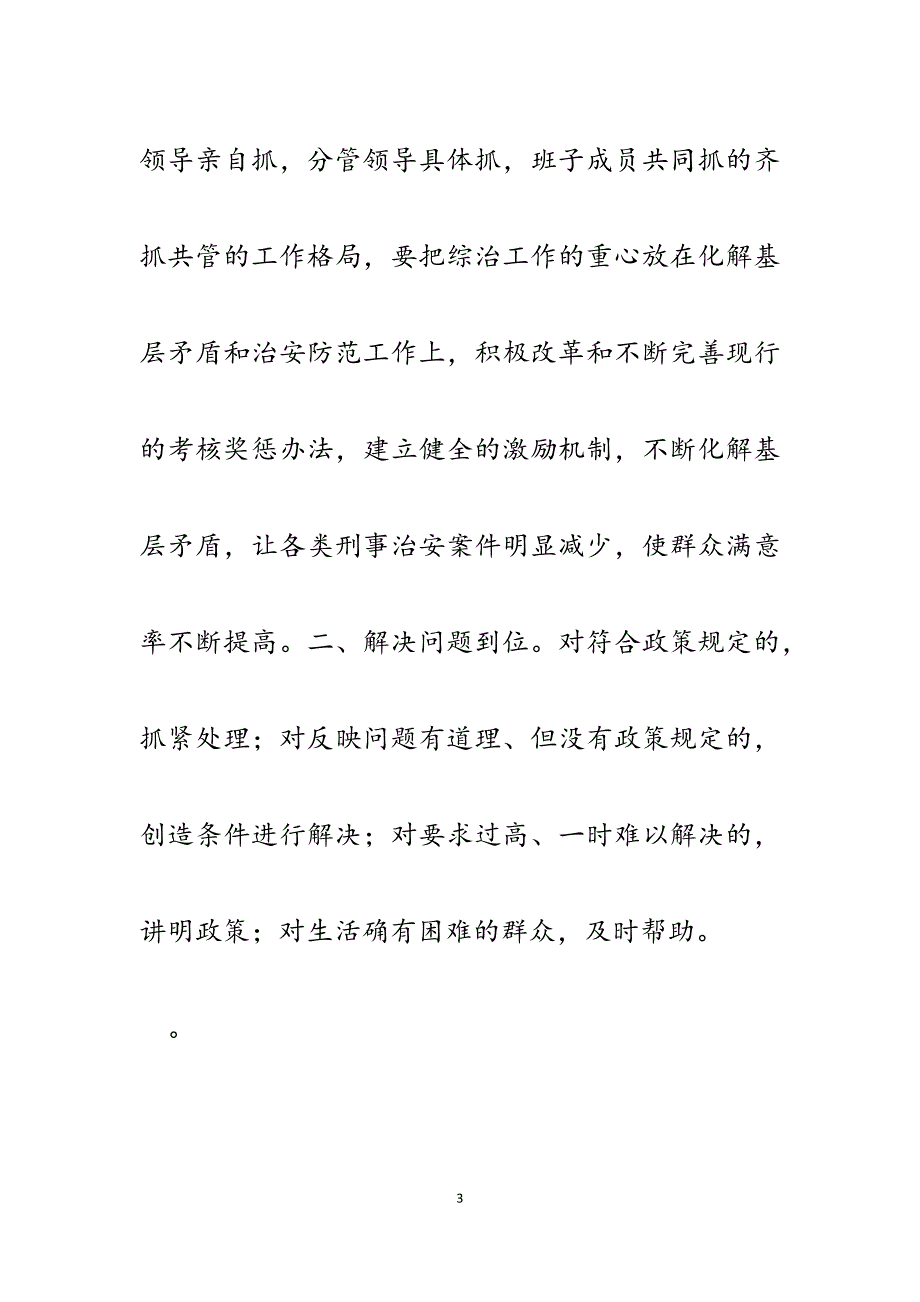 领导亲自抓，分管领导具体抓，班子成员共同抓的齐抓共管的工作格局，要把综治工作的重心放在化解基层矛盾和治安防范工作上，积极改革和不断完善现行的考核奖惩办法，建立健全的激励机制，不断化解基层矛盾，让各类刑事治安案件明显减少，使群众满意率不断提高。二、解决问题到位。对符合政策规定的，抓紧处理；对反映问题有道理、但没有政策规定的，创造条件进行解决；对要求过高、一时难以解决的，讲明政策；对生活确有困难的群众，及时帮助。

。

3